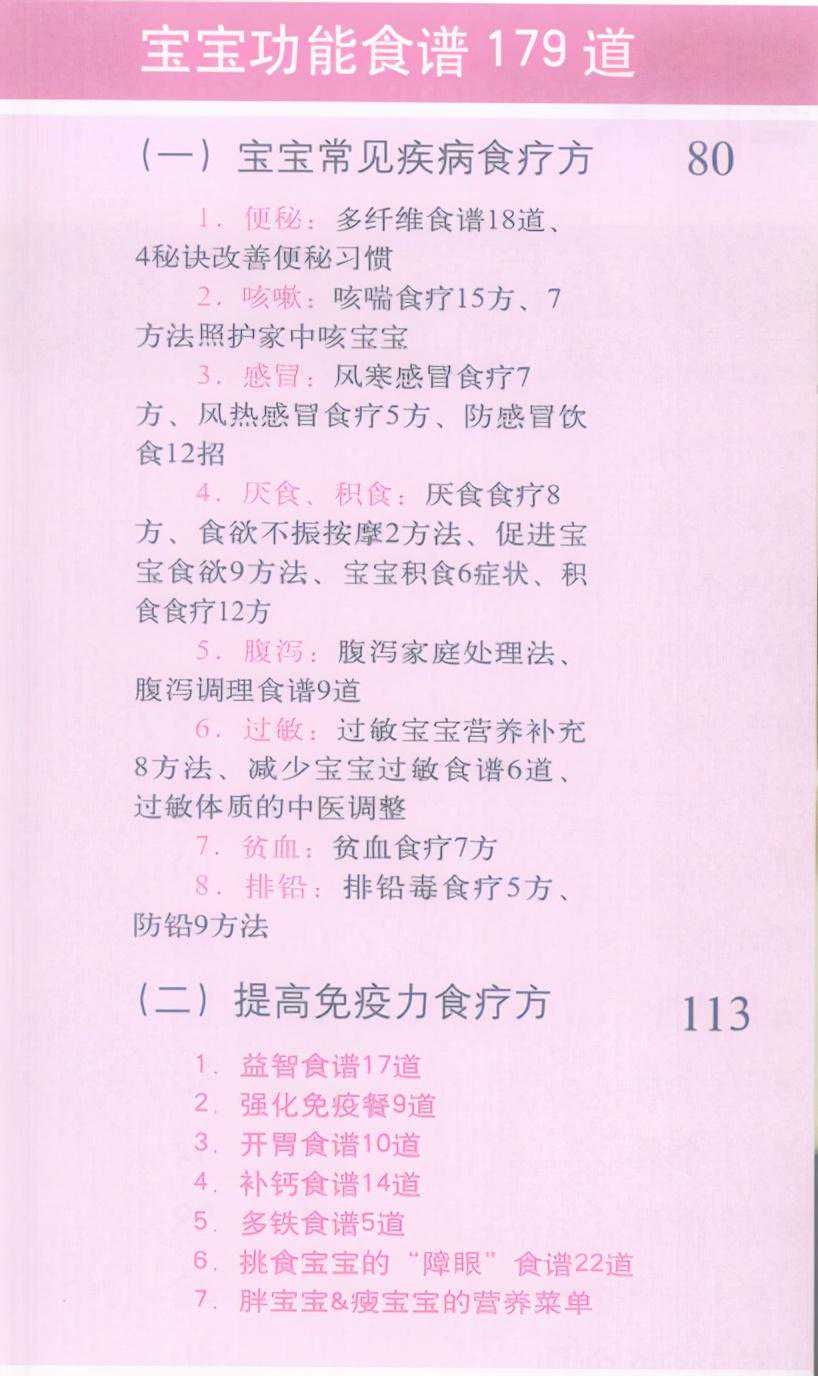 宝宝功能食谱179道

（一）宝宝常见疾病食疗方 80

1.便秘：多纤维食谱18道、4秘诀改善便秘习惯

2.咳嗽：咳喘食疗15方、7方法照护家中咳宝宝

3.感冒：风寒感冒食疗7方、风热感冒食疗5方、防感冒饮食12招

4.厌食、积食：厌食食疗8方、食欲不振按摩2方法、促进宝宝食欲9方法、宝宝积食6症状、积食食疗12方

5.腹泻：腹泻家庭处理法、腹泻调理食谱9道

6.过敏：过敏宝宝营养补充8方法、减少宝宝过敏食谱6道、过敏体质的中医调整

7.贫血：贫血食疗7方

8.排铅：排铅毒食疗5方、防铅9方法

（二）提高免疫力食疗方 113

1.益智食谱17道
2.强化免疫餐9道
3.开胃食谱10道
4.补钙食谱14道
5.多铁食谱5道
6.挑食宝宝的“障眼”食谱22道
7.胖宝宝&瘦宝宝的营养菜单